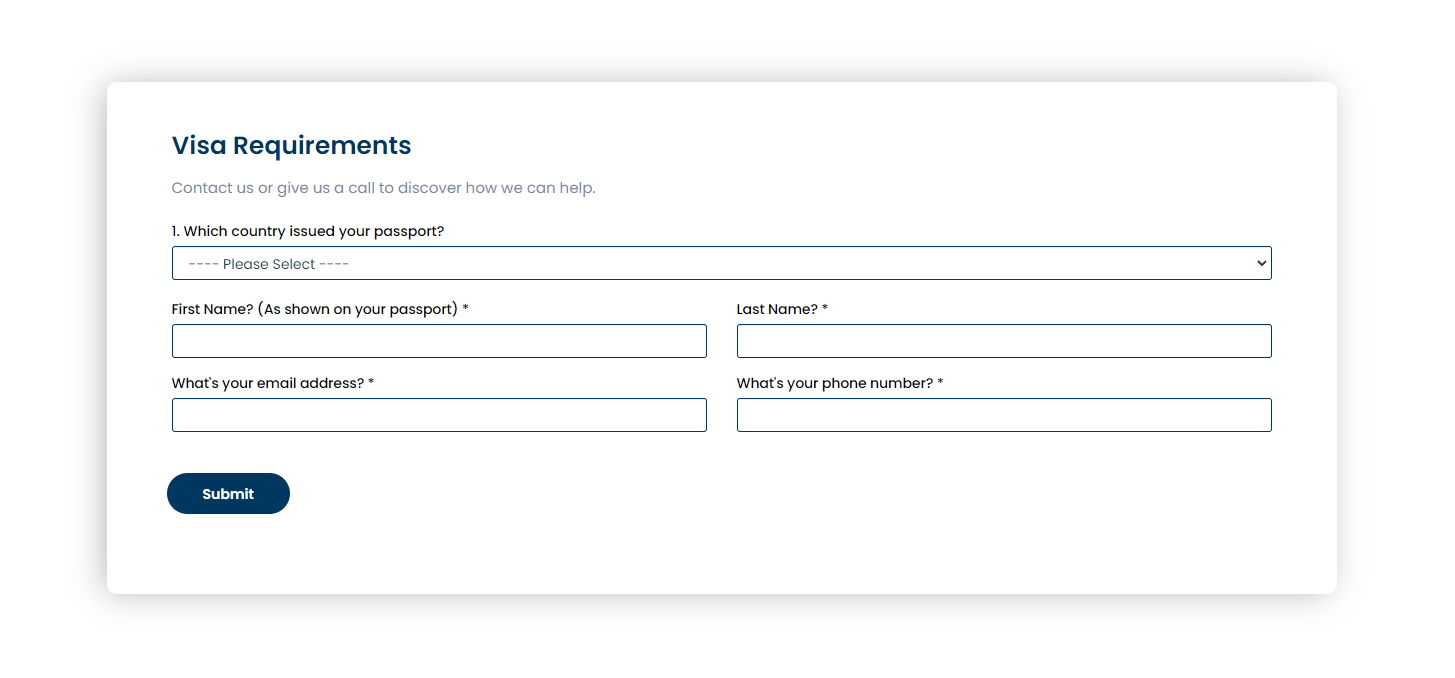 Visa Requirements

Contact us or give us a call to discover how we can help.

1. Which country issued your passport?

---- Please Select ----

First Name? (As shown on your passport) *

Last Name? *

What's your email address? *

What's your phone number? *

Submit